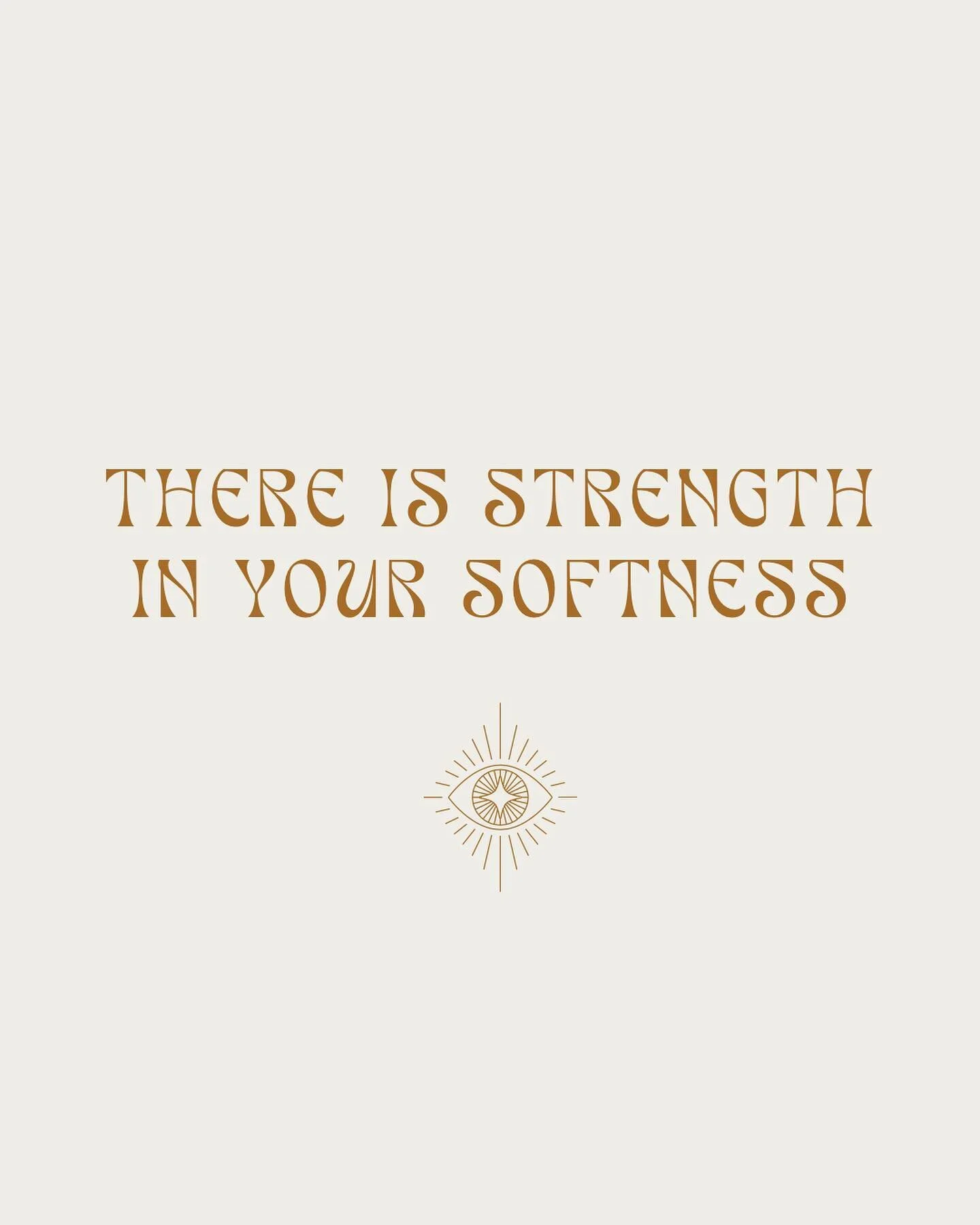 THERE IS STRENGTH IN YOUR SOFTNESS